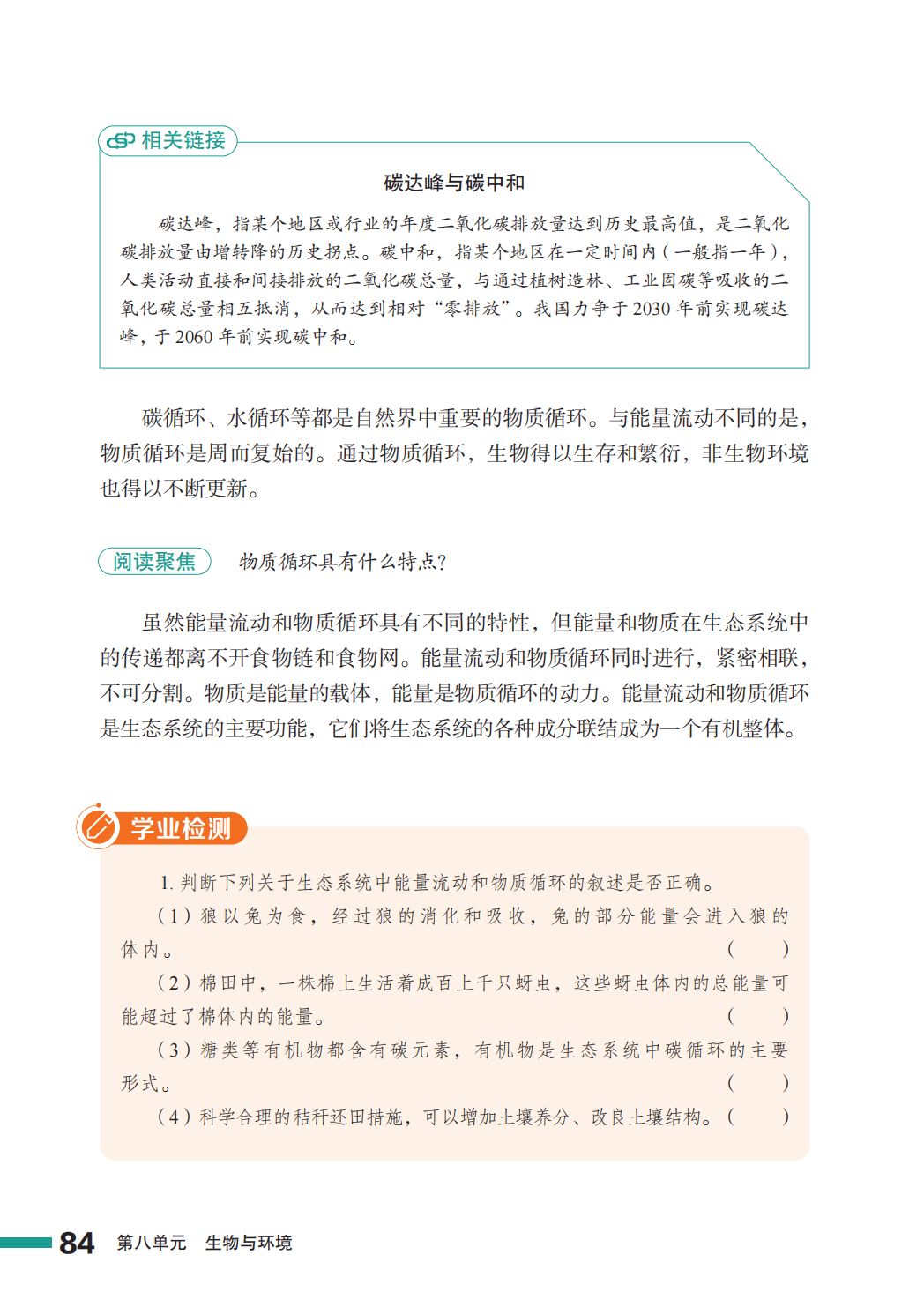 相关链接

碳达峰与碳中和

碳达峰，指某个地区或行业的年度二氧化碳排放量达到历史最高值，是二氧化碳排放量由增转降的历史拐点。碳中和，指某个地区在一定时间内（一般指一年），人类活动直接和间接排放的二氧化碳总量，与通过植树造林、工业固碳等吸收的二氧化碳总量相互抵消，从而达到相对“零排放”。我国力争于 2030 年前实现碳达峰，于 2060 年前实现碳中和。

碳循环、水循环等都是自然界中重要的物质循环。与能量流动不同的是，物质循环是周而复始的。通过物质循环，生物得以生存和繁衍，非生物环境也得以不断更新。

阅读聚焦　物质循环具有什么特点？

虽然能量流动和物质循环具有不同的特性，但能量和物质在生态系统中的传递都离不开食物链和食物网。能量流动和物质循环同时进行，紧密相联，不可分割。物质是能量的载体，能量是物质循环的动力。能量流动和物质循环是生态系统的主要功能，它们将生态系统的各种成分联结成为一个有机整体。

学业检测

1. 判断下列关于生态系统中能量流动和物质循环的叙述是否正确。

（1）狼以兔为食，经过狼的消化和吸收，兔的部分能量会进入狼的体内。（　）

（2）棉田中，一株棉上生活着成百上千只蚜虫，这些蚜虫体内的总能量可能超过了棉体内的能量。（　）

（3）糖类等有机物都含有碳元素，有机物是生态系统中碳循环的主要形式。（　）

（4）科学合理的秸秆还田措施，可以增加土壤养分、改良土壤结构。（　）

84　第八单元　生物与环境